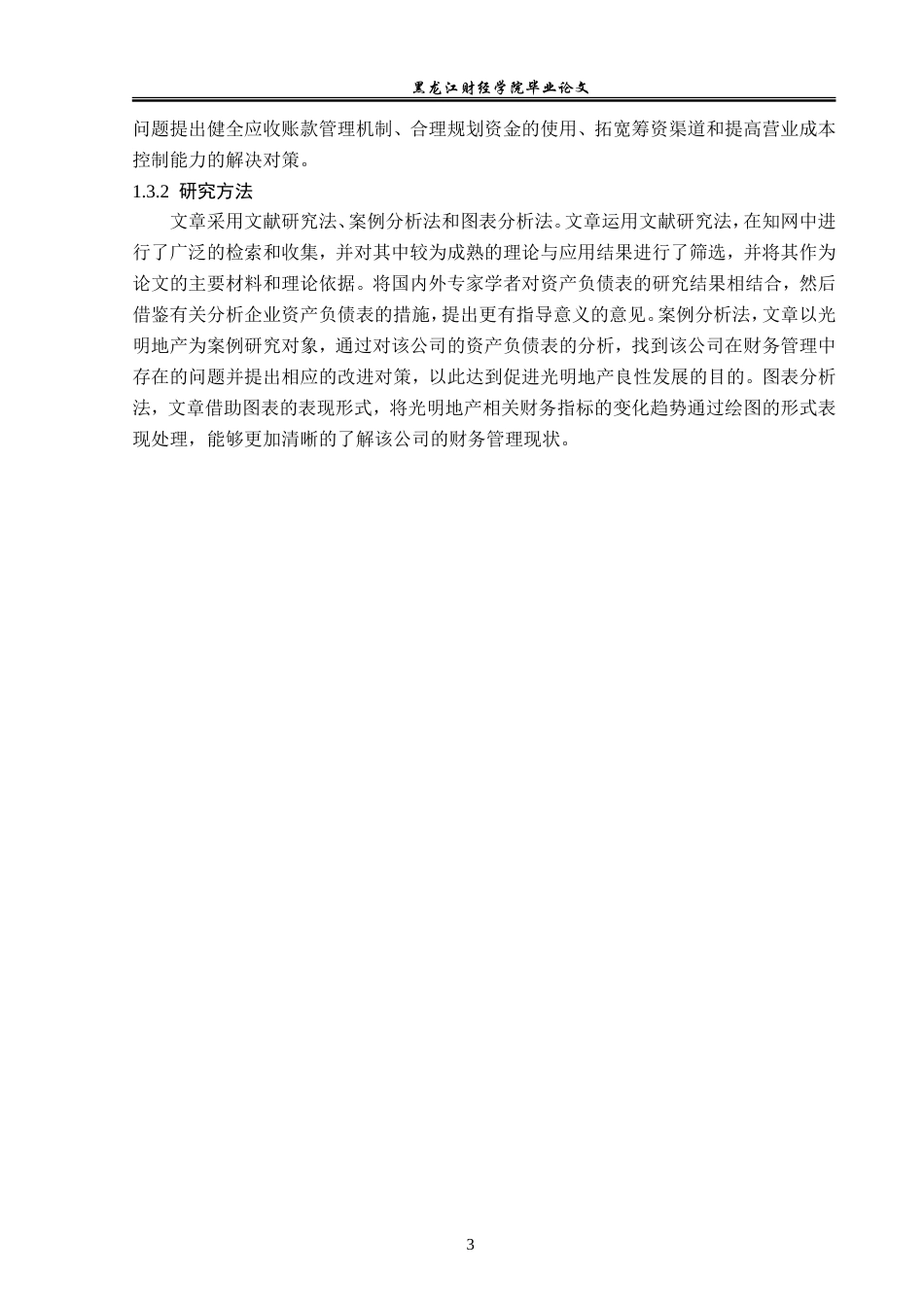 黑龙江财经学院毕业论文

问题提出健全应收账款管理机制、合理规划资金的使用、拓宽筹资渠道和提高营业成本控制能力的解决对策。

1.3.2 研究方法

文章采用文献研究法、案例分析法和图表分析法。文章运用文献研究法，在知网中进行了广泛的检索和收集，并对其中较为成熟的理论与应用结果进行了筛选，并将其作为论文的主要材料和理论依据。将国内外专家学者对资产负债表的研究结果相结合，然后借鉴有关分析企业资产负债表的措施，提出更有指导意义的意见。案例分析法，文章以光明地产为案例研究对象，通过对该公司的资产负债表的分析，找到该公司在财务管理中存在的问题并提出相应的改进对策，以此达到促进光明地产良性发展的目的。图表分析法，文章借助图表的表现形式，将光明地产相关财务指标的变化趋势通过绘图的形式表现处理，能够更加清晰的了解该公司的财务管理现状。

3